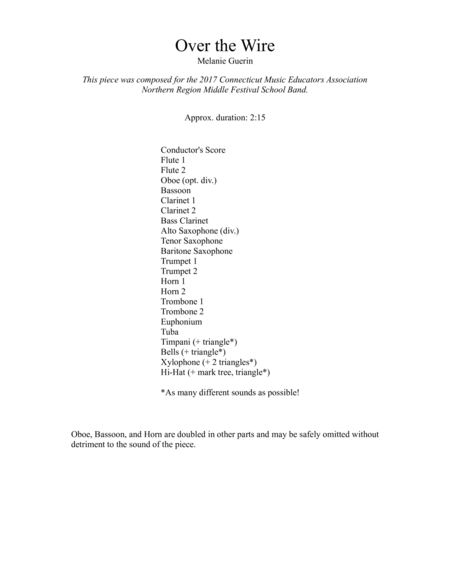 Over the Wire
Melanie Guerin

This piece was composed for the 2017 Connecticut Music Educators Association Northern Region Middle Festival School Band.

Approx. duration: 2:15

Conductor's Score
Flute 1
Flute 2
Oboe (opt. div.)
Bassoon
Clarinet 1
Clarinet 2
Bass Clarinet
Alto Saxophone (div.)
Tenor Saxophone
Baritone Saxophone
Trumpet 1
Trumpet 2
Horn 1
Horn 2
Trombone 1
Trombone 2
Euphonium
Tuba
Timpani (+ triangle*)
Bells (+ triangle*)
Xylophone (+ 2 triangles*)
Hi-Hat (+ mark tree, triangle*)

*As many different sounds as possible!

Oboe, Bassoon, and Horn are doubled in other parts and may be safely omitted without detriment to the sound of the piece.